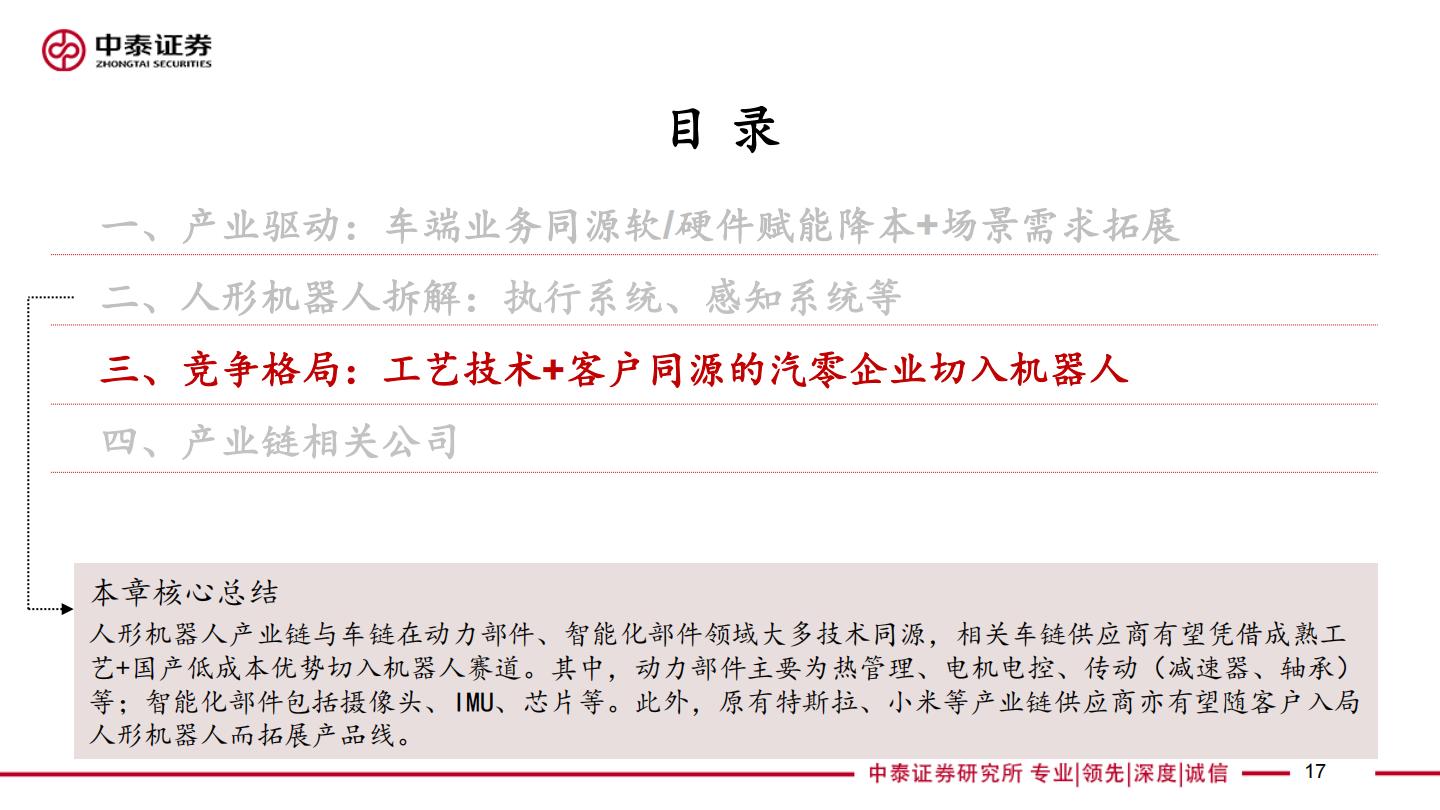 中泰证券
ZHONGTAI SECURITIES

目 录

一、产业驱动：车端业务同源软/硬件赋能降本+场景需求拓展

二、人形机器人拆解：执行系统、感知系统等

三、竞争格局：工艺技术+客户同源的汽零企业切入机器人

四、产业链相关公司

本章核心总结

人形机器人产业链与车链在动力部件、智能化部件领域大多技术同源，相关车链供应商有望凭借成熟工艺+国产低成本优势切入机器人赛道。其中，动力部件主要为热管理、电机电控、传动（减速器、轴承）等；智能化部件包括摄像头、IMU、芯片等。此外，原有特斯拉、小米等产业链供应商亦有望随客户入局人形机器人而拓展产品线。

中泰证券研究所 专业|领先|深度|诚信

17